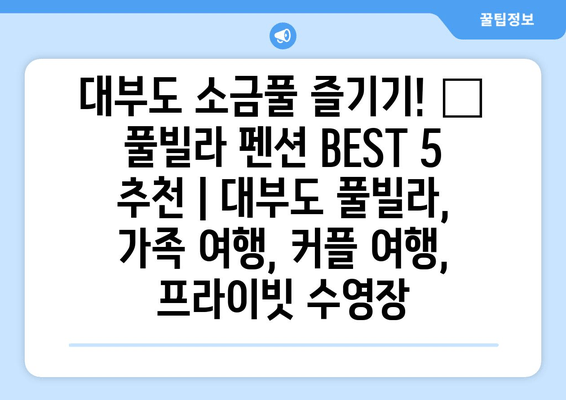 꿀팁정보

대부도 소금풀 즐기기! □ 풀빌라 펜션 BEST 5 추천 | 대부도 풀빌라, 가족 여행, 커플 여행, 프라이빗 수영장